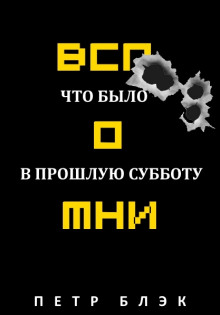 ВСП
ЧТО БЫЛО
О
В ПРОШЛУЮ СУББОТУ
МНИ

ПЕТР БЛЭК